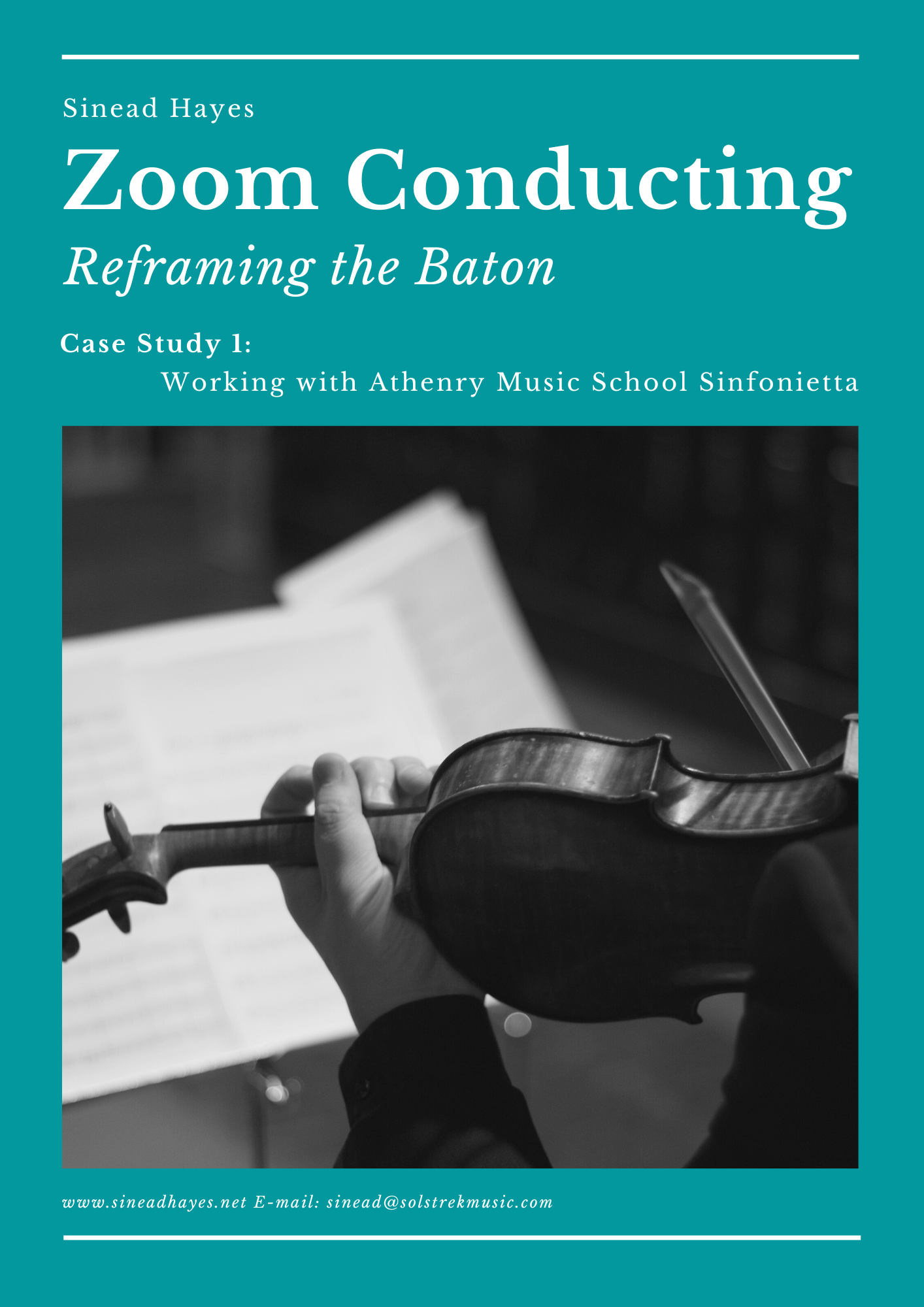 Sinead Hayes

Zoom Conducting

Reframing the Baton

Case Study 1:

Working with Athenry Music School Sinfonietta

www.sineadhayes.net E-mail: sinead@solstrekmusic.com